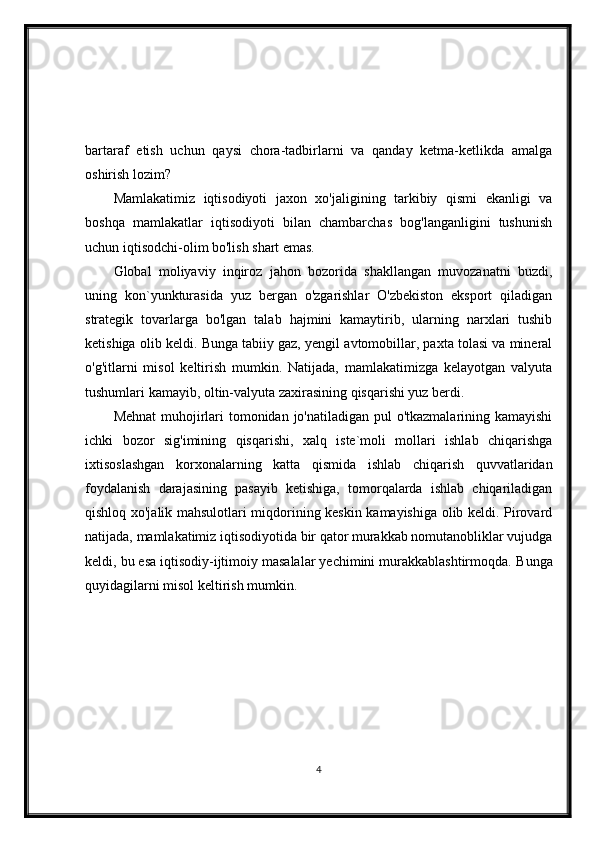 Docx.uz Docx.uz Docx.uz

bartaraf etish uchun qaysi chora-tadbirlarni va qanday ketma-ketlikda amalga oshirish lozim?

Mamlakatimiz iqtisodiyoti jaxon xo'jaligining tarkibiy qismi ekanligi va boshqa mamlakatlar iqtisodiyoti bilan chambarchas bog'langanligini tushunish uchun iqtisodchi-olim bo'lish shart emas.

Global moliyaviy inqiroz jahon bozorida shakllangan muvozanatni buzdi, uning kon`yunkturasida yuz bergan o'zgarishlar O'zbekiston eksport qiladigan strategik tovarlarga bo'lgan talab hajmini kamaytirib, ularning narxlari tushib ketishiga olib keldi. Bunga tabiiy gaz, yengil avtomobillar, paxta tolasi va mineral o'g'itlarni misol keltirish mumkin. Natijada, mamlakatimizga kelayotgan valyuta tushumlari kamayib, oltin-valyuta zaxirasining qisqarishi yuz berdi.

Mehnat muhojirlari tomonidan jo'natiladigan pul o'tkazmalarining kamayishi ichki bozor sig'imining qisqarishi, xalq iste`moli mollari ishlab chiqarishga ixtisoslashgan korxonalarning katta qismida ishlab chiqarish quvvatlaridan foydalanish darajasining pasayib ketishiga, tomorqalarda ishlab chiqariladigan qishloq xo'jalik mahsulotlari miqdorining keskin kamayishiga olib keldi. Pirovard natijada, mamlakatimiz iqtisodiyotida bir qator murakkab nomutanobliklar vujudga keldi, bu esa iqtisodiy-ijtimoiy masalalar yechimini murakkablashtirmoqda. Bunga quyidagilarni misol keltirish mumkin.

Docx.uz Docx.uz Docx.uz

4